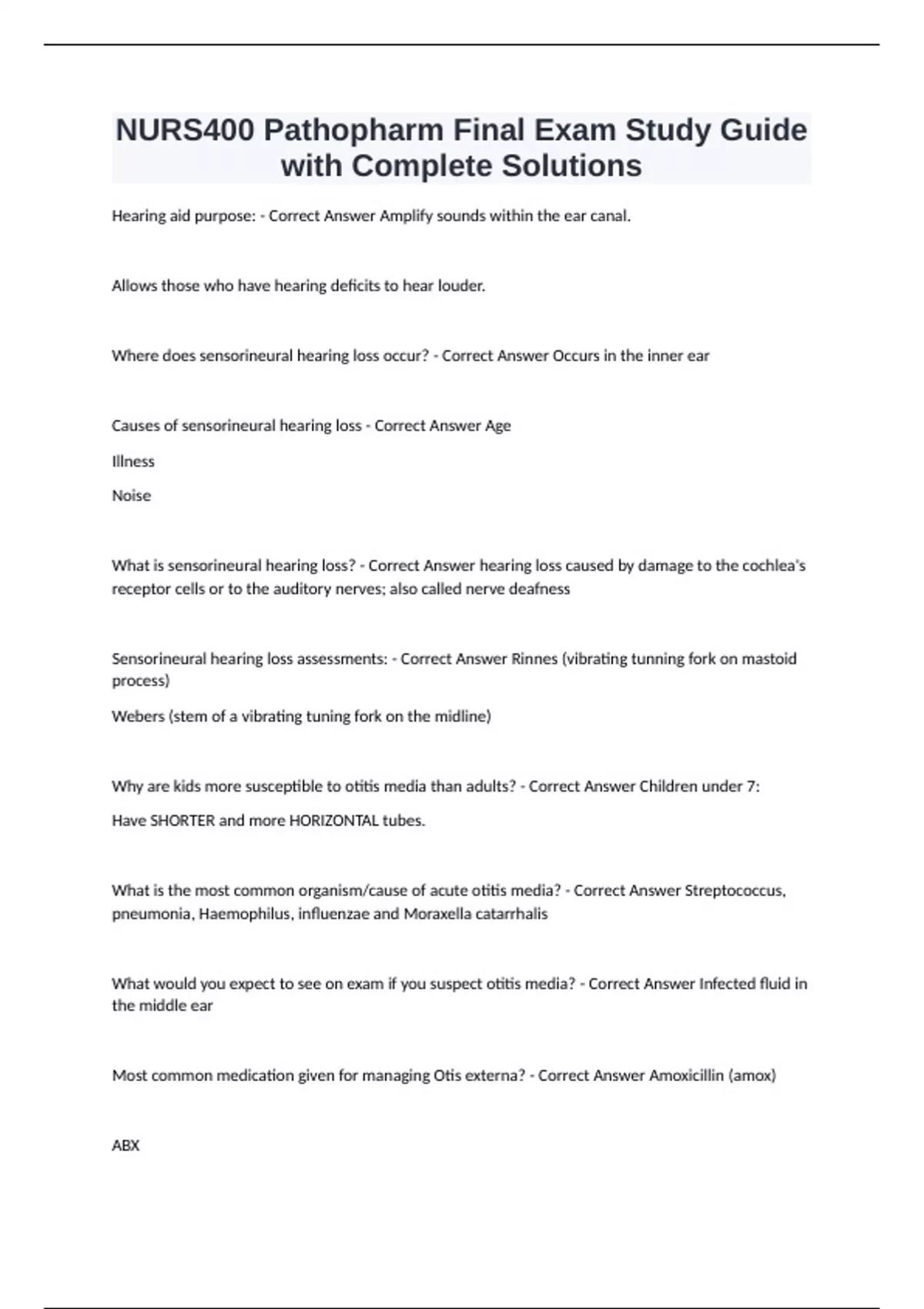 NURS400 Pathopharm Final Exam Study Guide with Complete Solutions

Hearing aid purpose: - Correct Answer Amplify sounds within the ear canal.

Allows those who have hearing deficits to hear louder.

Where does sensorineural hearing loss occur? - Correct Answer Occurs in the inner ear

Causes of sensorineural hearing loss - Correct Answer Age

Illness

Noise

What is sensorineural hearing loss? - Correct Answer hearing loss caused by damage to the cochlea's receptor cells or to the auditory nerves; also called nerve deafness

Sensorineural hearing loss assessments: - Correct Answer Rinnes (vibrating tunning fork on mastoid process)

Webers (stem of a vibrating tuning fork on the midline)

Why are kids more susceptible to otitis media than adults? - Correct Answer Children under 7:

Have SHORTER and more HORIZONTAL tubes.

What is the most common organism/cause of acute otitis media? - Correct Answer Streptococcus, pneumonia, Haemophilus, influenzae and Moraxella catarrhalis

What would you expect to see on exam if you suspect otitis media? - Correct Answer Infected fluid in the middle ear

Most common medication given for managing Otis externa? - Correct Answer Amoxicillin (amox)

ABX